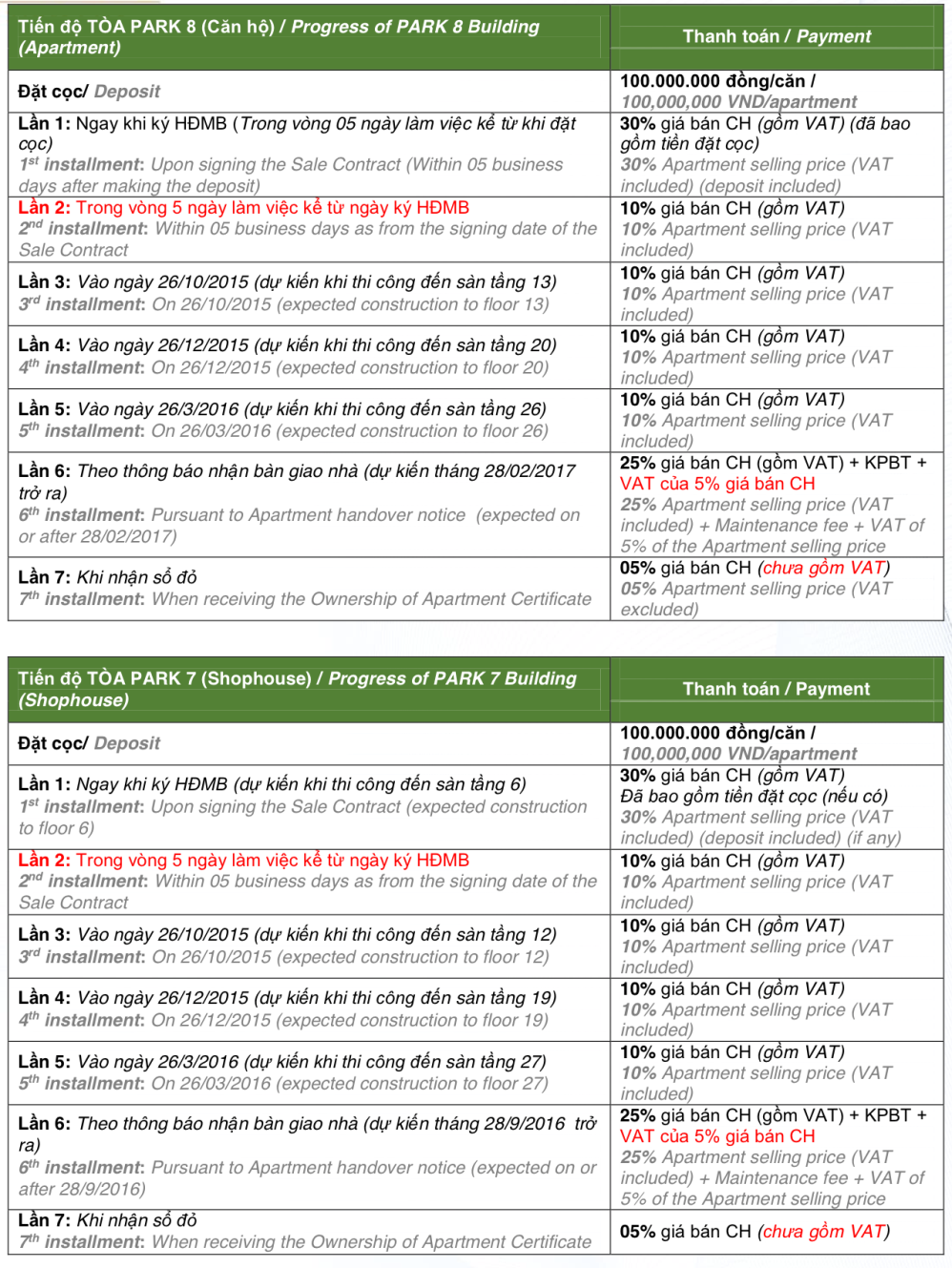 | Tiến độ TÒA PARK 8 (Căn hộ) / Progress of PARK 8 Building (Apartment) | Thanh toán / Payment |
|---|---|
| Đặt cọc/ Deposit | 100.000.000 đồng/căn / 100,000,000 VND/apartment |
| Lần 1: Ngay khi ký HĐMB (Trong vòng 05 ngày làm việc kể từ khi đặt cọc) $1^{st}$ installment: Upon signing the Sale Contract (Within 05 business days after making the deposit) | 30% giá bán CH (gồm VAT) (đã bao gồm tiền đặt cọc) 30% Apartment selling price (VAT included) (deposit included) |
| Lần 2: Trong vòng 5 ngày làm việc kể từ ngày ký HĐMB $2^{nd}$ installment: Within 05 business days as from the signing date of the Sale Contract | 10% giá bán CH (gồm VAT) 10% Apartment selling price (VAT included) |
| Lần 3: Vào ngày 26/10/2015 (dự kiến khi thi công đến sàn tầng 13) $3^{rd}$ installment: On 26/10/2015 (expected construction to floor 13) | 10% giá bán CH (gồm VAT) 10% Apartment selling price (VAT included) |
| Lần 4: Vào ngày 26/12/2015 (dự kiến khi thi công đến sàn tầng 20) $4^{th}$ installment: On 26/12/2015 (expected construction to floor 20) | 10% giá bán CH (gồm VAT) 10% Apartment selling price (VAT included) |
| Lần 5: Vào ngày 26/3/2016 (dự kiến khi thi công đến sàn tầng 26) $5^{th}$ installment: On 26/03/2016 (expected construction to floor 26) | 10% giá bán CH (gồm VAT) 10% Apartment selling price (VAT included) |
| Lần 6: Theo thông báo nhận bàn giao nhà (dự kiến tháng 28/02/2017 trở ra) $6^{th}$ installment: Pursuant to Apartment handover notice (expected on or after 28/02/2017) | 25% giá bán CH (gồm VAT) + KPBT + VAT của 5% giá bán CH 25% Apartment selling price (VAT included) + Maintenance fee + VAT of 5% of the Apartment selling price |
| Lần 7: Khi nhận sổ đỏ $7^{th}$ installment: When receiving the Ownership of Apartment Certificate | 05% giá bán CH (chưa gồm VAT) 05% Apartment selling price (VAT excluded) |

| Tiến độ TÒA PARK 7 (Shophouse) / Progress of PARK 7 Building (Shophouse) | Thanh toán / Payment |
|---|---|
| Đặt cọc/ Deposit | 100.000.000 đồng/căn / 100,000,000 VND/apartment |
| Lần 1: Ngay khi ký HĐMB (dự kiến khi thi công đến sàn tầng 6) $1^{st}$ installment: Upon signing the Sale Contract (expected construction to floor 6) | 30% giá bán CH (gồm VAT) Đã bao gồm tiền đặt cọc (nếu có) 30% Apartment selling price (VAT included) (deposit included) (if any) |
| Lần 2: Trong vòng 5 ngày làm việc kể từ ngày ký HĐMB $2^{nd}$ installment: Within 05 business days as from the signing date of the Sale Contract | 10% giá bán CH (gồm VAT) 10% Apartment selling price (VAT included) |
| Lần 3: Vào ngày 26/10/2015 (dự kiến khi thi công đến sàn tầng 12) $3^{rd}$ installment: On 26/10/2015 (expected construction to floor 12) | 10% giá bán CH (gồm VAT) 10% Apartment selling price (VAT included) |
| Lần 4: Vào ngày 26/12/2015 (dự kiến khi thi công đến sàn tầng 19) $4^{th}$ installment: On 26/12/2015 (expected construction to floor 19) | 10% giá bán CH (gồm VAT) 10% Apartment selling price (VAT included) |
| Lần 5: Vào ngày 26/3/2016 (dự kiến khi thi công đến sàn tầng 27) $5^{th}$ installment: On 26/03/2016 (expected construction to floor 27) | 10% giá bán CH (gồm VAT) 10% Apartment selling price (VAT included) |
| Lần 6: Theo thông báo nhận bàn giao nhà (dự kiến tháng 28/9/2016 trở ra) $6^{th}$ installment: Pursuant to Apartment handover notice (expected on or after 28/9/2016) | 25% giá bán CH (gồm VAT) + KPBT + VAT của 5% giá bán CH 25% Apartment selling price (VAT included) + Maintenance fee + VAT of 5% of the Apartment selling price |
| Lần 7: Khi nhận sổ đỏ $7^{th}$ installment: When receiving the Ownership of Apartment Certificate | 05% giá bán CH (chưa gồm VAT) |